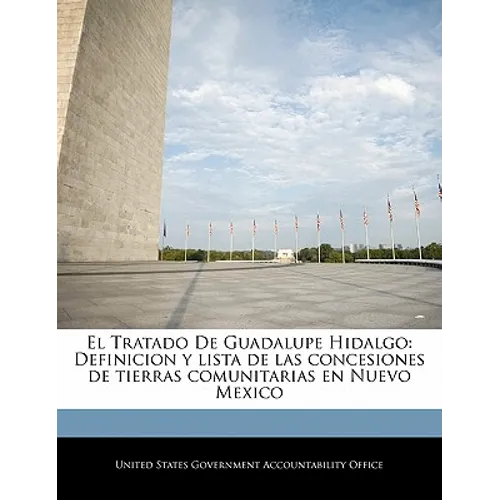 El Tratado De Guadalupe Hidalgo: Definicion y lista de las concesiones de tierras comunitarias en Nuevo Mexico

United States Government Accountability Office